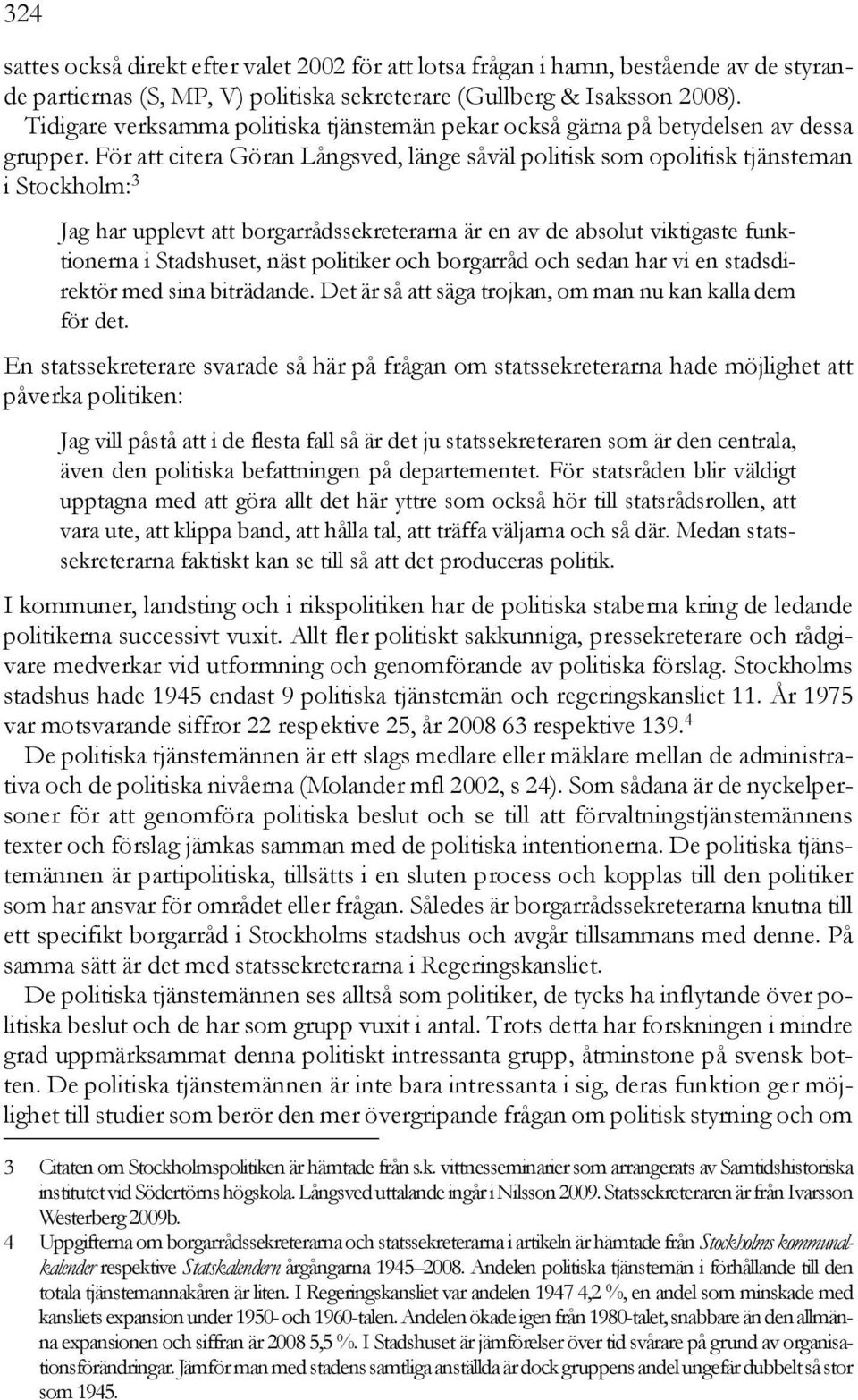 324

sattes också direkt efter valet 2002 för att lotsa frågan i hamn, bestående av de styrande partiernas (S, MP, V) politiska sekreterare (Gullberg & Isaksson 2008). Tidigare verksamma politiska tjänstemän pekar också gärna på betydelsen av dessa grupper. För att citera Göran Långsved, länge såväl politisk som opolitisk tjänsteman i Stockholm:$^3$

Jag har upplevt att borgarrådssekreterarna är en av de absolut viktigaste funktionerna i Stadshuset, näst politiker och borgarråd och sedan har vi en stadsdirektör med sina biträdande. Det är så att säga trojkan, om man nu kan kalla dem för det.

En statssekreterare svarade så här på frågan om statssekreterarna hade möjlighet att påverka politiken:

Jag vill påstå att i de flesta fall så är det ju statssekreteraren som är den centrala, även den politiska befattningen på departementet. För statsråden blir väldigt upptagna med att göra allt det här yttre som också hör till statsrådsrollen, att vara ute, att klippa band, att hålla tal, att träffa väljarna och så där. Medan statssekreterarna faktiskt kan se till så att det produceras politik.

I kommuner, landsting och i rikspolitiken har de politiska staberna kring de ledande politikerna successivt vuxit. Allt fler politiskt sakkunniga, pressekreterare och rådgivare medverkar vid utformning och genomförande av politiska förslag. Stockholms stadshus hade 1945 endast 9 politiska tjänstemän och regeringskansliet 11. År 1975 var motsvarande siffror 22 respektive 25, år 2008 63 respektive 139.$^4$

De politiska tjänstemännen är ett slags medlare eller mäklare mellan de administrativa och de politiska nivåerna (Molander mfl 2002, s 24). Som sådana är de nyckelpersoner för att genomföra politiska beslut och se till att förvaltningstjänstemännens texter och förslag jämkas samman med de politiska intentionerna. De politiska tjänstemännen är partipolitiska, tillsätts i en sluten process och kopplas till den politiker som har ansvar för området eller frågan. Således är borgarrådssekreterarna knutna till ett specifikt borgarråd i Stockholms stadshus och avgår tillsammans med denne. På samma sätt är det med statssekreterarna i Regeringskansliet.

De politiska tjänstemännen ses alltså som politiker, de tycks ha inflytande över politiska beslut och de har som grupp vuxit i antal. Trots detta har forskningen i mindre grad uppmärksammat denna politiskt intressanta grupp, åtminstone på svensk botten. De politiska tjänstemännen är inte bara intressanta i sig, deras funktion ger möjlighet till studier som berör den mer övergripande frågan om politisk styrning och om

3 Citaten om Stockholmspolitiken är hämtade från s.k. vittnesseminarier som arrangerats av Samtidshistoriska institutet vid Södertörns högskola. Långsved uttalande ingår i Nilsson 2009. Statssekreteraren är från Ivarsson Westerberg 2009b.

4 Uppgifterna om borgarrådssekreterarna och statssekreterarna i artikeln är hämtade från Stockholms kommunalkalender respektive Statskalendern årgångarna 1945–2008. Andelen politiska tjänstemän i förhållande till den totala tjänstemannakåren är liten. I Regeringskansliet var andelen 1947 4,2 %, en andel som minskade med kansliets expansion under 1950- och 1960-talen. Andelen ökade igen från 1980-talet, snabbare än den allmänna expansionen och siffran är 2008 5,5 %. I Stadshuset är jämförelser över tid svårare på grund av organisationsförändringar. Jämför man med stadens samtliga anställda är dock gruppens andel ungefär dubbelt så stor som 1945.